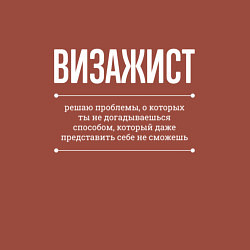 ВИЗАЖИСТ

решаю проблемы, о которых ты не догадываешься способом, который даже представить себе не сможешь